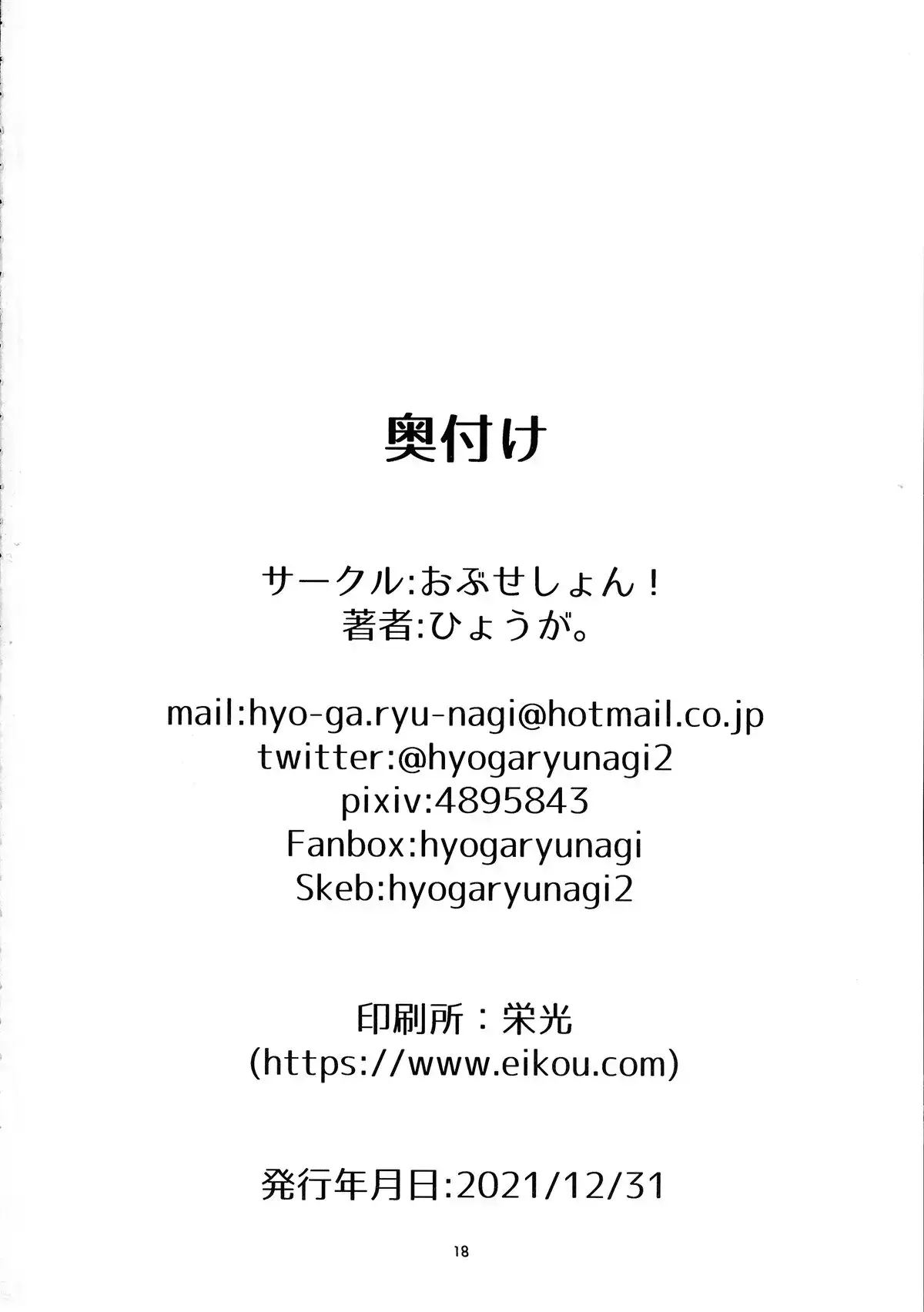 奥付け

サークル:おぶせしょん!
著者:ひょうが。

mail:hyo-ga.ryu-nagi@hotmail.co.jp
twitter:@hyogaryunagi2
pixiv:4895843
Fanbox:hyogaryunagi
Skeb:hyogaryunagi2

印刷所：栄光
(https://www.eikou.com)

発行年月日:2021/12/31

18